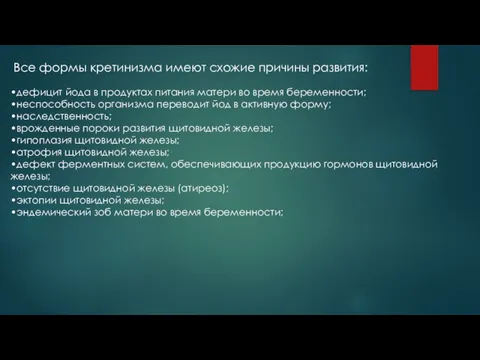 Все формы кретинизма имеют схожие причины развития:

•дефицит йода в продуктах питания матери во время беременности;
•неспособность организма переводит йод в активную форму;
•наследственность;
•врожденные пороки развития щитовидной железы;
•гипоплазия щитовидной железы;
•атрофия щитовидной железы;
•дефект ферментных систем, обеспечивающих продукцию гормонов щитовидной железы;
•отсутствие щитовидной железы (атиреоз);
•эктопии щитовидной железы;
•эндемический зоб матери во время беременности;